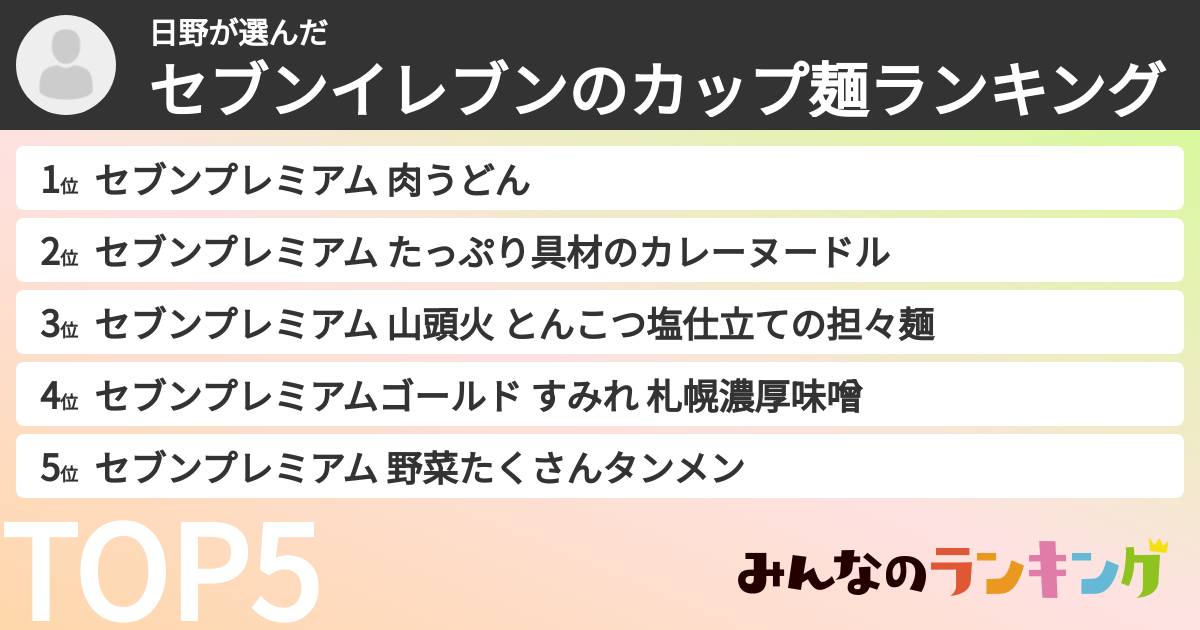 日野が選んだ
セブンイレブンのカップ麺ランキング

1位 セブンプレミアム 肉うどん
2位 セブンプレミアム たっぷり具材のカレーヌードル
3位 セブンプレミアム 山頭火 とんこつ塩仕立ての担々麺
4位 セブンプレミアムゴールド すみれ 札幌濃厚味噌
5位 セブンプレミアム 野菜たくさんタンメン

TOP5

みんなのランキング